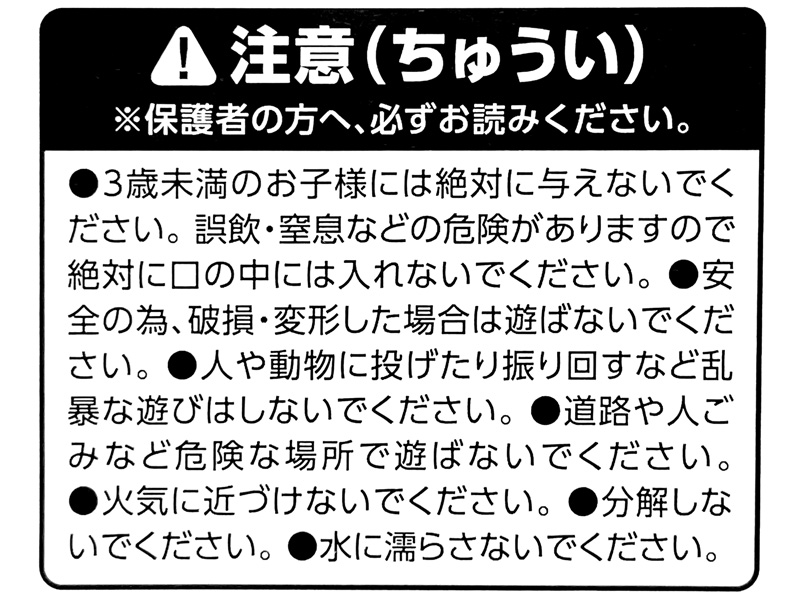 注意(ちゅうい)
※保護者の方へ、必ずお読みください。

●3歳未満のお子様には絶対に与えないでください。誤飲・窒息などの危険がありますので絶対に口の中には入れないでください。●安全の為、破損・変形した場合は遊ばないでください。●人や動物に投げたり振り回すなど乱暴な遊びはしないでください。●道路や人ごみなど危険な場所で遊ばないでください。●火気に近づけないでください。●分解しないでください。●水に濡らさないでください。